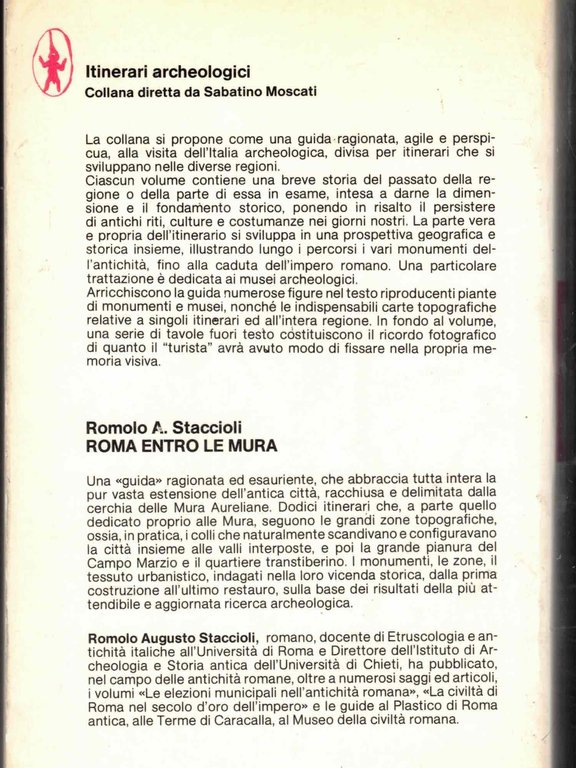 Itinerari archeologici
Collana diretta da Sabatino Moscati

La collana si propone come una guida ragionata, agile e perspicua, alla visita dell'Italia archeologica, divisa per itinerari che si sviluppano nelle diverse regioni.
Ciascun volume contiene una breve storia del passato della regione o della parte di essa in esame, intesa a darne la dimensione e il fondamento storico, ponendo in risalto il persistere di antichi riti, culture e costumanze nei giorni nostri. La parte vera e propria dell'itinerario si sviluppa in una prospettiva geografica e storica insieme, illustrando lungo i percorsi i vari monumenti dell'antichità, fino alla caduta dell'impero romano. Una particolare trattazione è dedicata ai musei archeologici.
Arricchiscono la guida numerose figure nel testo riproducenti piante di monumenti e musei, nonché le indispensabili carte topografiche relative a singoli itinerari ed all'intera regione. In fondo al volume, una serie di tavole fuori testo costituiscono il ricordo fotografico di quanto il "turista" avrà avuto modo di fissare nella propria memoria visiva.

Romolo A. Staccioli
ROMA ENTRO LE MURA

Una «guida» ragionata ed esauriente, che abbraccia tutta intera la pur vasta estensione dell'antica città, racchiusa e delimitata dalla cerchia delle Mura Aureliane. Dodici itinerari che, a parte quello dedicato proprio alle Mura, seguono le grandi zone topografiche, ossia, in pratica, i colli che naturalmente scandivano e configuravano la città insieme alle valli interposte, e poi la grande pianura del Campo Marzio e il quartiere transtiberino. I monumenti, le zone, il tessuto urbanistico, indagati nella loro vicenda storica, dalla prima costruzione all'ultimo restauro, sulla base dei risultati della più attendibile e aggiornata ricerca archeologica.

Romolo Augusto Staccioli, romano, docente di Etruscologia e antichità italiche all'Università di Roma e Direttore dell'Istituto di Archeologia e Storia antica dell'Università di Chieti, ha pubblicato, nel campo delle antichità romane, oltre a numerosi saggi ed articoli, i volumi «Le elezioni municipali nell'antichità romana», «La civiltà di Roma nel secolo d'oro dell'impero» e le guide al Plastico di Roma antica, alle Terme di Caracalla, al Museo della civiltà romana.